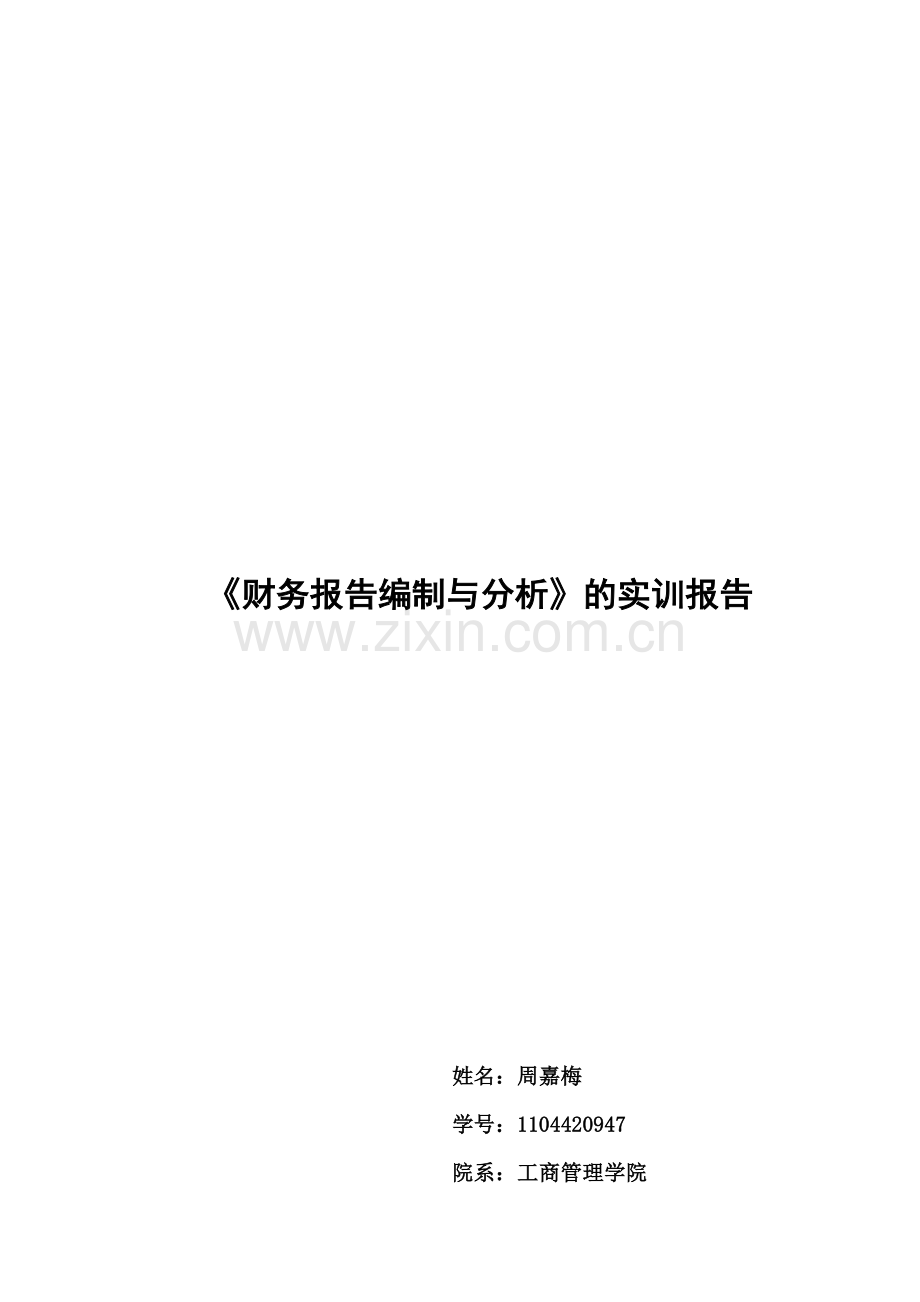 《财务报告编制与分析》的实训报告

www.zixin.com.cn

姓名：周嘉梅

学号：1104420947

院系：工商管理学院